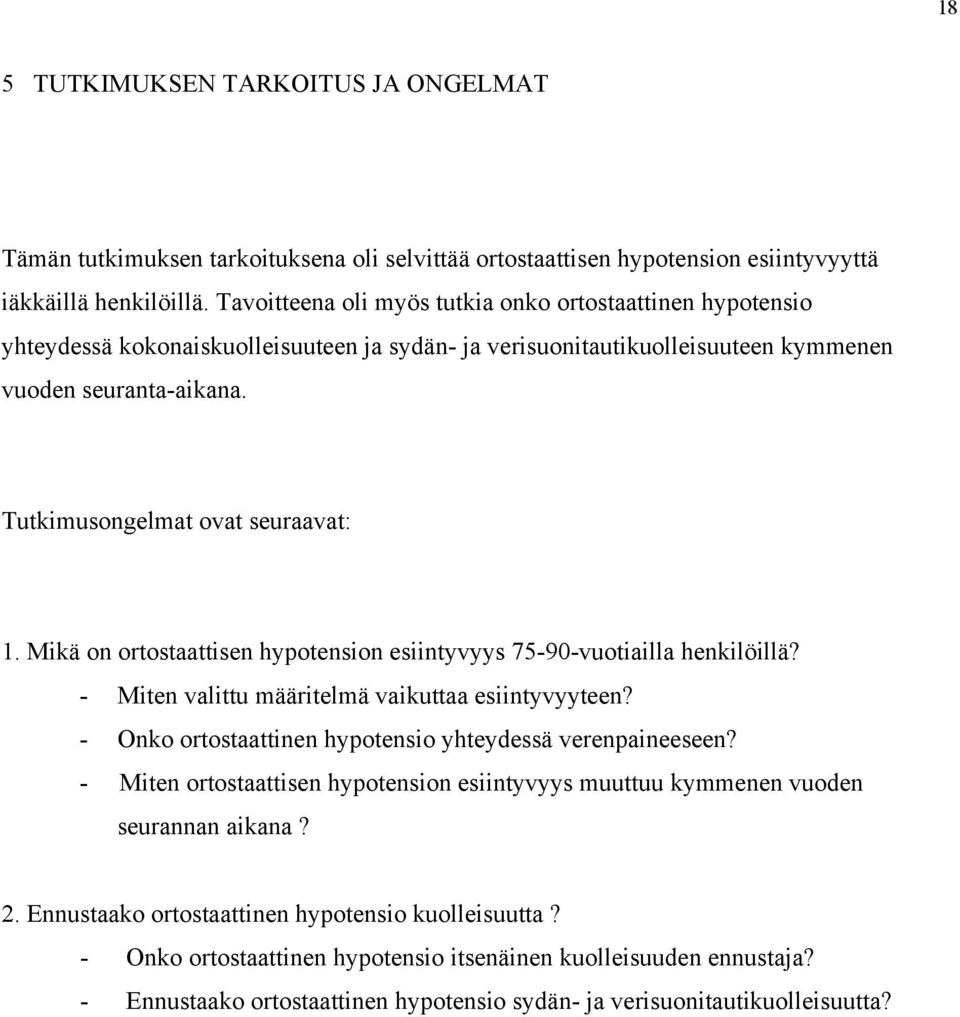 18

5 TUTKIMUKSEN TARKOITUS JA ONGELMAT

Tämän tutkimuksen tarkoituksena oli selvittää ortostaattisen hypotension esiintyvyyttä iäkkäillä henkilöillä. Tavoitteena oli myös tutkia onko ortostaattinen hypotensio yhteydessä kokonaiskuolleisuuteen ja sydän- ja verisuonitautikuolleisuuteen kymmenen vuoden seuranta-aikana.

Tutkimusongelmat ovat seuraavat:

1. Mikä on ortostaattisen hypotension esiintyvyys 75-90-vuotiailla henkilöillä?
- Miten valittu määritelmä vaikuttaa esiintyvyyteen?
- Onko ortostaattinen hypotensio yhteydessä verenpaineeseen?
- Miten ortostaattisen hypotension esiintyvyys muuttuu kymmenen vuoden seurannan aikana ?

2. Ennustaako ortostaattinen hypotensio kuolleisuutta ?
- Onko ortostaattinen hypotensio itsenäinen kuolleisuuden ennustaja?
- Ennustaako ortostaattinen hypotensio sydän- ja verisuonitautikuolleisuutta?